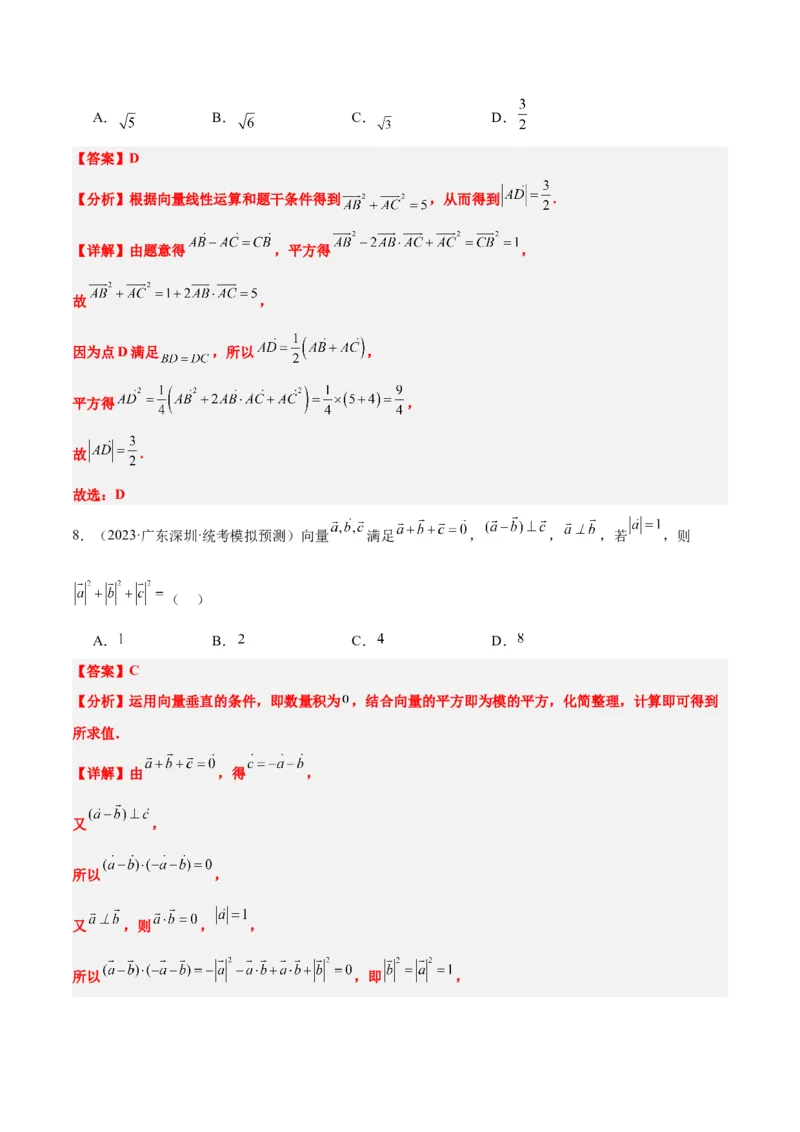 A. $\sqrt{5}$ B. $\sqrt{6}$ C. $\sqrt{3}$ D. $\frac{3}{2}$

【答案】D

【分析】根据向量线性运算和题干条件得到$\overrightarrow{AB}^2+\overrightarrow{AC}^2=5$，从而得到$|\overrightarrow{AD}|=\frac{3}{2}$.

【详解】由题意得$\overrightarrow{AB}-\overrightarrow{AC}=\overrightarrow{CB}$，平方得$\overrightarrow{AB}^2-2\overrightarrow{AB}\cdot\overrightarrow{AC}+\overrightarrow{AC}^2=\overrightarrow{CB}^2=1$，

故$\overrightarrow{AB}^2+\overrightarrow{AC}^2=1+2\overrightarrow{AB}\cdot\overrightarrow{AC}=5$，

因为点D满足$BD=DC$，所以$\overrightarrow{AD}=\frac{1}{2}(\overrightarrow{AB}+\overrightarrow{AC})$，

平方得$\overrightarrow{AD}^2=\frac{1}{4}(\overrightarrow{AB}^2+2\overrightarrow{AB}\cdot\overrightarrow{AC}+\overrightarrow{AC}^2)=\frac{1}{4}\times(5+4)=\frac{9}{4}$，

故$|\overrightarrow{AD}|=\frac{3}{2}$.

故选：D

8．（2023·广东深圳·统考模拟预测）向量$\vec{a},\vec{b},\vec{c}$满足$\vec{a}+\vec{b}+\vec{c}=\vec{0}$，$(\vec{a}-\vec{b})\perp\vec{c}$，$\vec{a}\perp\vec{b}$，若$|\vec{a}|=1$，则$|\vec{a}|^2+|\vec{b}|^2+|\vec{c}|^2=$（ ）

A. 1 B. 2 C. 4 D. 8

【答案】C

【分析】运用向量垂直的条件，即数量积为0，结合向量的平方即为模的平方，化简整理，计算即可得到所求值.

【详解】由$\vec{a}+\vec{b}+\vec{c}=\vec{0}$，得$\vec{c}=-\vec{a}-\vec{b}$，

又$(\vec{a}-\vec{b})\perp\vec{c}$，

所以$(\vec{a}-\vec{b})\cdot(-\vec{a}-\vec{b})=0$，

又$\vec{a}\perp\vec{b}$，则$\vec{a}\cdot\vec{b}=0$，$|\vec{a}|=1$，

所以$(\vec{a}-\vec{b})\cdot(-\vec{a}-\vec{b})=-|\vec{a}|^2-\vec{a}\cdot\vec{b}+\vec{a}\cdot\vec{b}+|\vec{b}|^2=0$，即$|\vec{b}|^2=|\vec{a}|^2=1$，